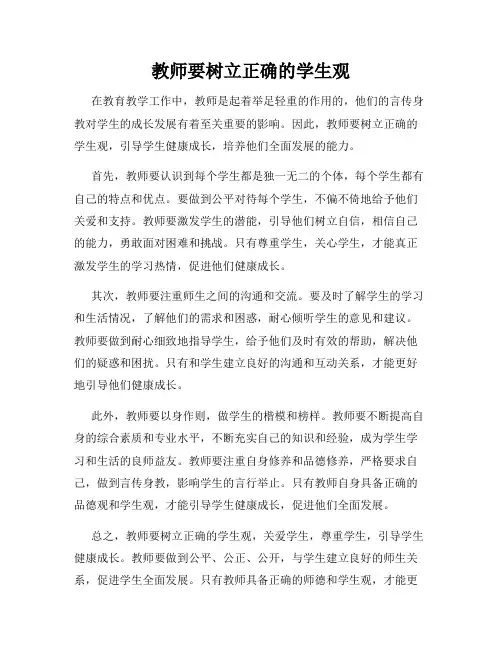 教师要树立正确的学生观

在教育教学工作中，教师是起着举足轻重的作用的，他们的言传身教对学生的成长发展有着至关重要的影响。因此，教师要树立正确的学生观，引导学生健康成长，培养他们全面发展的能力。

首先，教师要认识到每个学生都是独一无二的个体，每个学生都有自己的特点和优点。要做到公平对待每个学生，不偏不倚地给予他们关爱和支持。教师要激发学生的潜能，引导他们树立自信，相信自己的能力，勇敢面对困难和挑战。只有尊重学生，关心学生，才能真正激发学生的学习热情，促进他们健康成长。

其次，教师要注重师生之间的沟通和交流。要及时了解学生的学习和生活情况，了解他们的需求和困惑，耐心倾听学生的意见和建议。教师要做到耐心细致地指导学生，给予他们及时有效的帮助，解决他们的疑惑和困扰。只有和学生建立良好的沟通和互动关系，才能更好地引导他们健康成长。

此外，教师要以身作则，做学生的楷模和榜样。教师要不断提高自身的综合素质和专业水平，不断充实自己的知识和经验，成为学生学习和生活的良师益友。教师要注重自身修养和品德修养，严格要求自己，做到言传身教，影响学生的言行举止。只有教师自身具备正确的品德观和学生观，才能引导学生健康成长，促进他们全面发展。

总之，教师要树立正确的学生观，关爱学生，尊重学生，引导学生健康成长。教师要做到公平、公正、公开，与学生建立良好的师生关系，促进学生全面发展。只有教师具备正确的师德和学生观，才能更